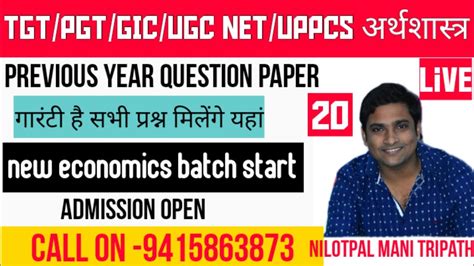 TGT/PGT/GIC/UGC NET/UPPCS अर्थशास्त्र

PREVIOUS YEAR QUESTION PAPER

LiVE

गारंटी है सभी प्रश्न मिलेंगे यहां

20

new economics batch start

ADMISSION OPEN

CALL ON -9415863873

NILOTPAL MANI TRIPATH